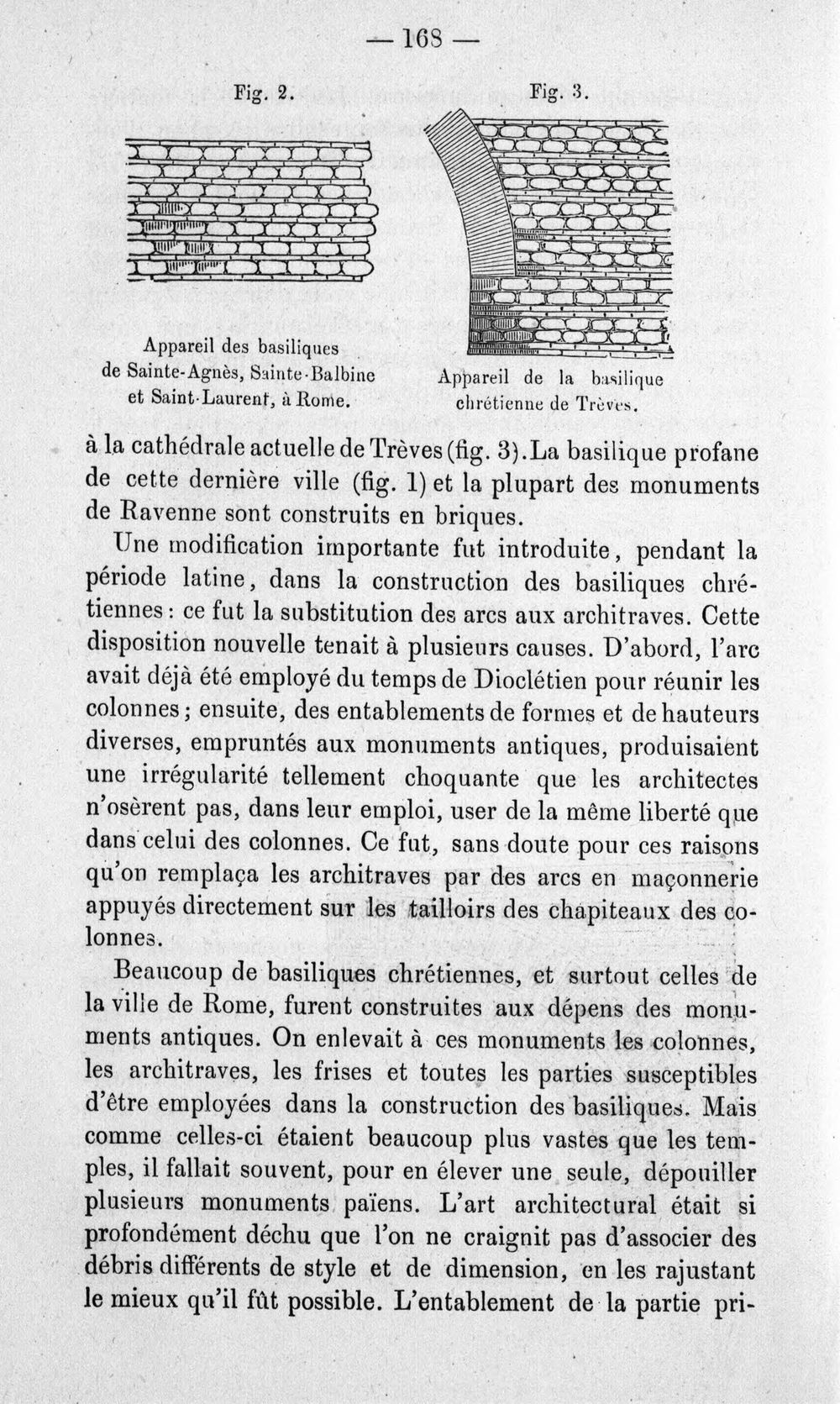 — 168 —

Fig. 2.

Appareil des basiliques de Sainte-Agnès, Sainte-Balbine et Saint-Laurent, à Rome.

Fig. 3.

Appareil de la basilique chrétienne de Trèves.

à la cathédrale actuelle de Trèves (fig. 3). La basilique profane de cette dernière ville (fig. 1) et la plupart des monuments de Ravenne sont construits en briques.

Une modification importante fut introduite, pendant la période latine, dans la construction des basiliques chrétiennes : ce fut la substitution des arcs aux architraves. Cette disposition nouvelle tenait à plusieurs causes. D'abord, l'arc avait déjà été employé du temps de Dioclétien pour réunir les colonnes ; ensuite, des entablements de formes et de hauteurs diverses, empruntés aux monuments antiques, produisaient une irrégularité tellement choquante que les architectes n'osèrent pas, dans leur emploi, user de la même liberté que dans celui des colonnes. Ce fut, sans doute pour ces raisons qu'on remplaça les architraves par des arcs en maçonnerie appuyés directement sur les tailloirs des chapiteaux des colonnes.

Beaucoup de basiliques chrétiennes, et surtout celles de la ville de Rome, furent construites aux dépens des monuments antiques. On enlevait à ces monuments les colonnes, les architraves, les frises et toutes les parties susceptibles d'être employées dans la construction des basiliques. Mais comme celles-ci étaient beaucoup plus vastes que les temples, il fallait souvent, pour en élever une seule, dépouiller plusieurs monuments païens. L'art architectural était si profondément déchu que l'on ne craignit pas d'associer des débris différents de style et de dimension, en les rajustant le mieux qu'il fût possible. L'entablement de la partie pri-